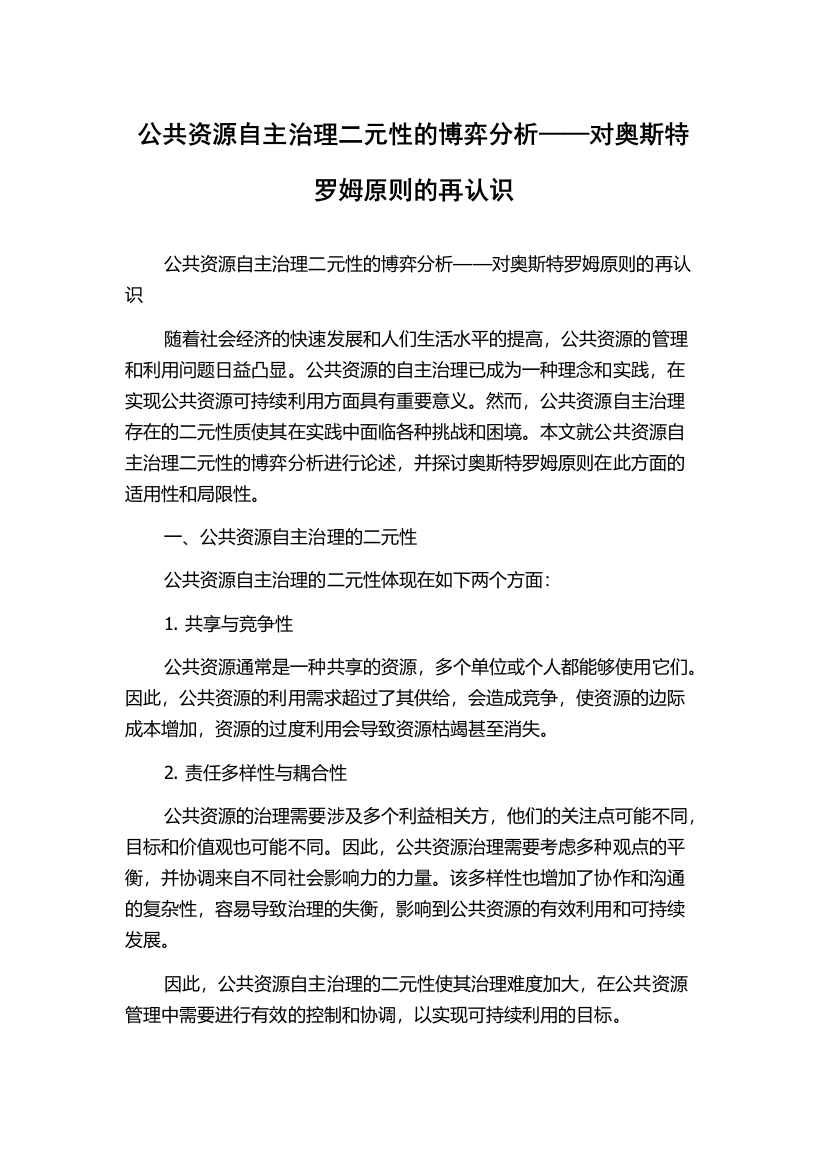 公共资源自主治理二元性的博弈分析——对奥斯特罗姆原则的再认识

公共资源自主治理二元性的博弈分析——对奥斯特罗姆原则的再认识

随着社会经济的快速发展和人们生活水平的提高，公共资源的管理和利用问题日益凸显。公共资源的自主治理已成为一种理念和实践，在实现公共资源可持续利用方面具有重要意义。然而，公共资源自主治理存在的二元性质使其在实践中面临各种挑战和困境。本文就公共资源自主治理二元性的博弈分析进行论述，并探讨奥斯特罗姆原则在此方面的适用性和局限性。

一、公共资源自主治理的二元性

公共资源自主治理的二元性体现在如下两个方面：

1. 共享与竞争性

公共资源通常是一种共享的资源，多个单位或个人都能够使用它们。因此，公共资源的利用需求超过了其供给，会造成竞争，使资源的边际成本增加，资源的过度利用会导致资源枯竭甚至消失。

2. 责任多样性与耦合性

公共资源的治理需要涉及多个利益相关方，他们的关注点可能不同，目标和价值观也可能不同。因此，公共资源治理需要考虑多种观点的平衡，并协调来自不同社会影响力的力量。该多样性也增加了协作和沟通的复杂性，容易导致治理的失衡，影响到公共资源的有效利用和可持续发展。

因此，公共资源自主治理的二元性使其治理难度加大，在公共资源管理中需要进行有效的控制和协调，以实现可持续利用的目标。